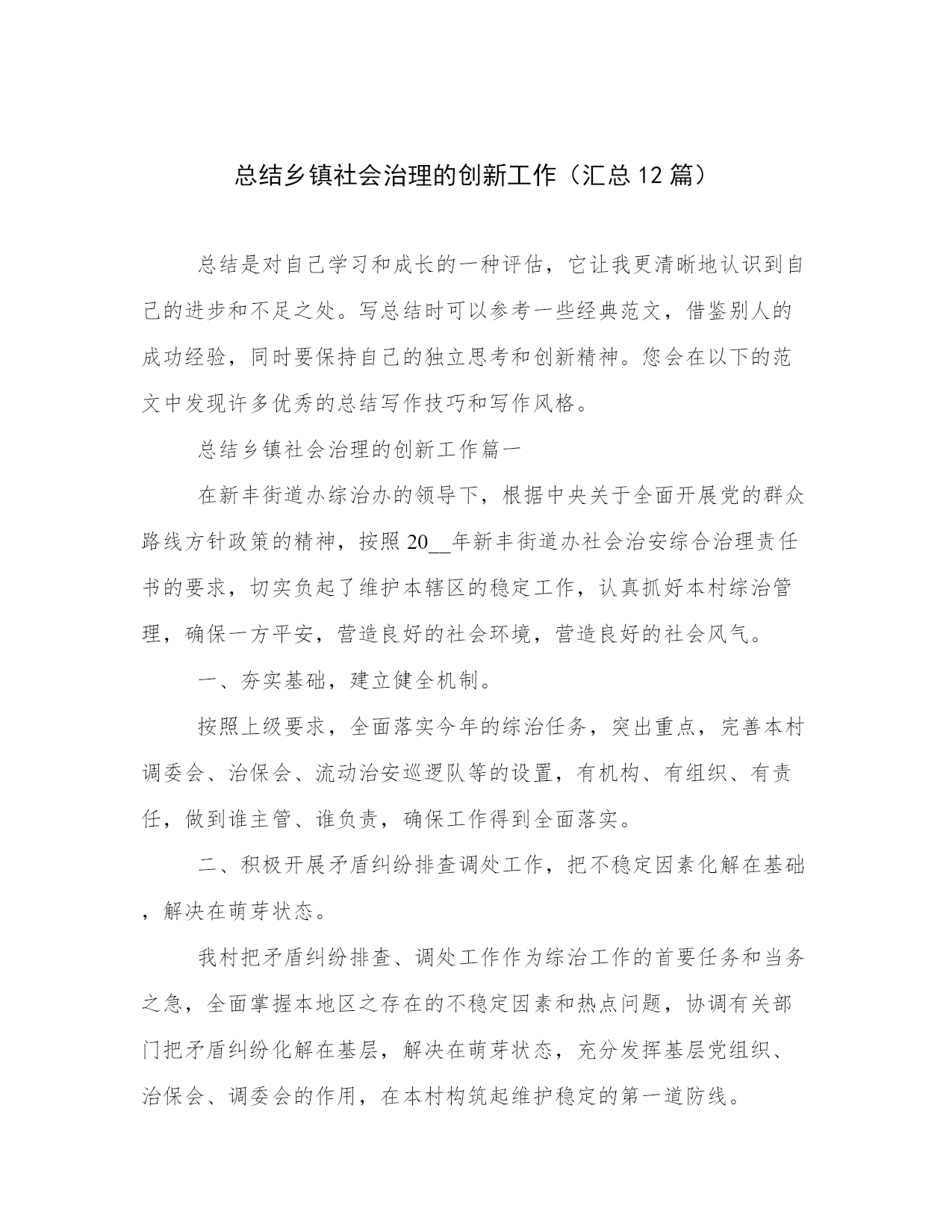 总结乡镇社会治理的创新工作（汇总12篇）

总结是对自己学习和成长的一种评估，它让我更清晰地认识到自己的进步和不足之处。写总结时可以参考一些经典范文，借鉴别人的成功经验，同时要保持自己的独立思考和创新精神。您会在以下的范文中发现许多优秀的总结写作技巧和写作风格。

总结乡镇社会治理的创新工作篇一

在新丰街道办综治办的领导下，根据中央关于全面开展党的群众路线方针政策的精神，按照20__年新丰街道办社会治安综合治理责任书的要求，切实负起了维护本辖区的稳定工作，认真抓好本村综治管理，确保一方平安，营造良好的社会环境，营造良好的社会风气。

一、夯实基础，建立健全机制。

按照上级要求，全面落实今年的综治任务，突出重点，完善本村调委会、治保会、流动治安巡逻队等的设置，有机构、有组织、有责任，做到谁主管、谁负责，确保工作得到全面落实。

二、积极开展矛盾纠纷排查调处工作，把不稳定因素化解在基础，解决在萌芽状态。

我村把矛盾纠纷排查、调处工作作为综治工作的首要任务和当务之急，全面掌握本地区之存在的不稳定因素和热点问题，协调有关部门把矛盾纠纷化解在基层，解决在萌芽状态，充分发挥基层党组织、治保会、调委会的作用，在本村构筑起维护稳定的第一道防线。